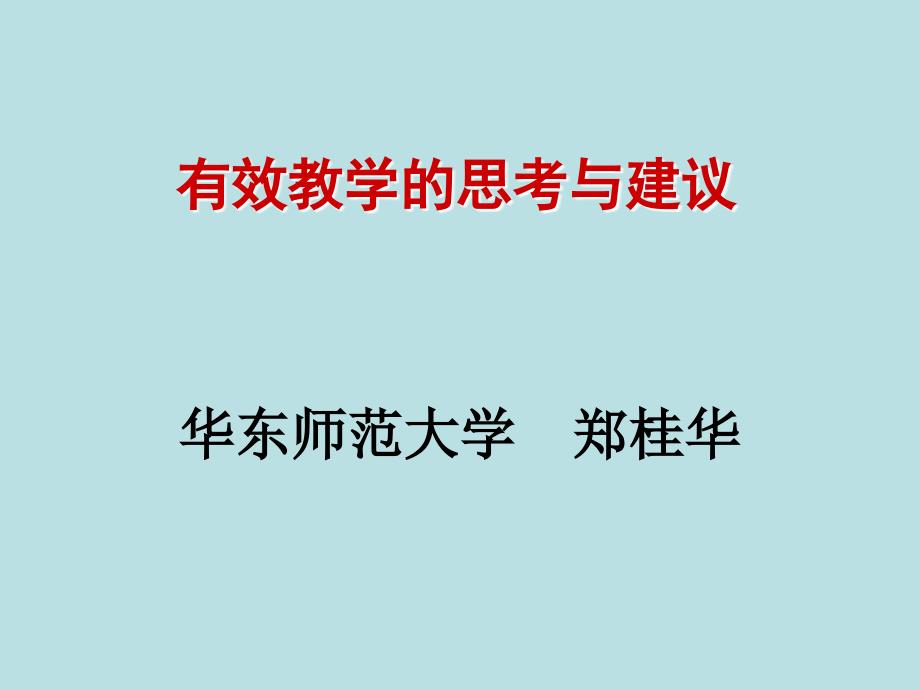 有效教学的思考与建议

华东师范大学　郑桂华